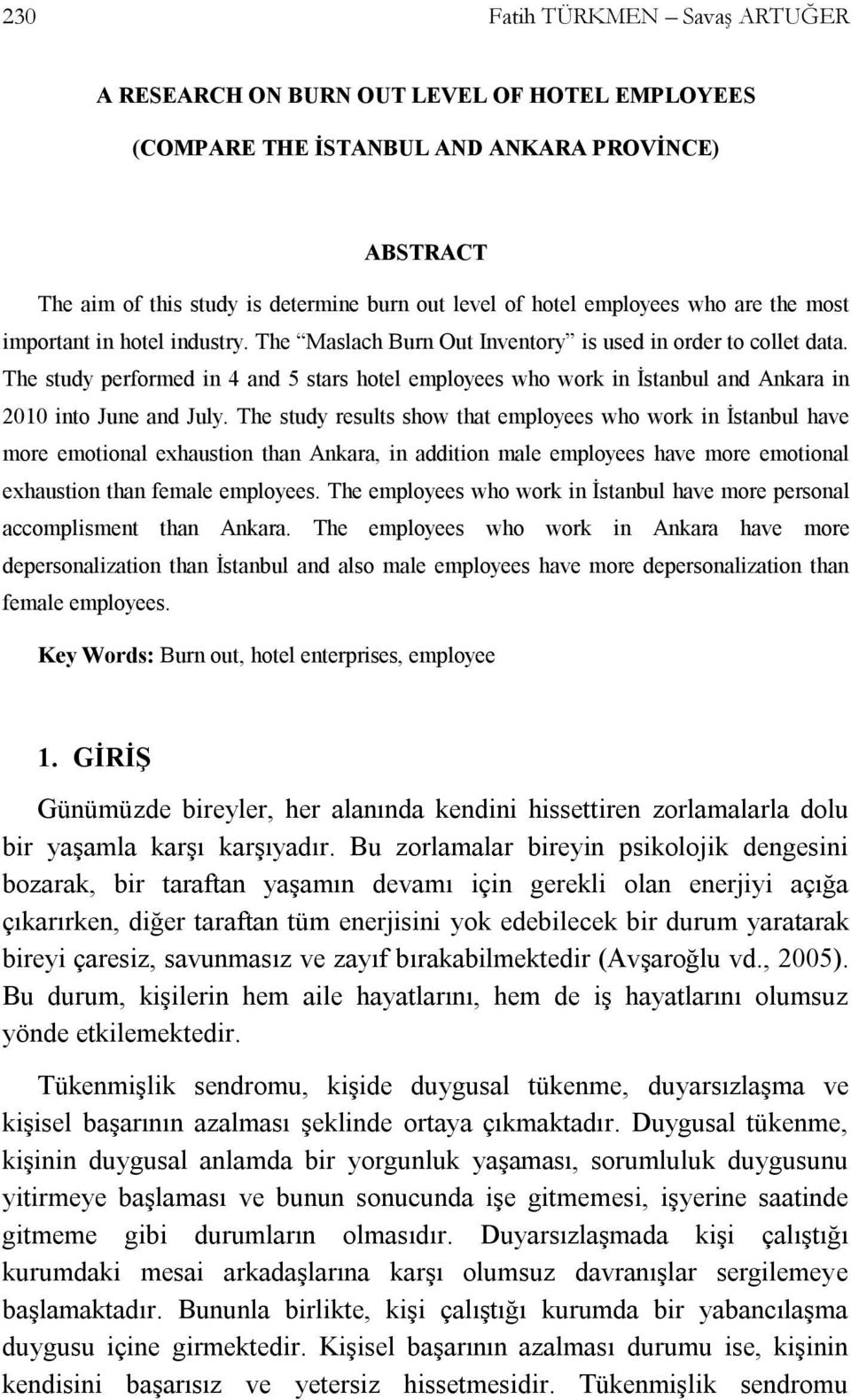 230 Fatih TÜRKMEN – Savaş ARTUĞER

A RESEARCH ON BURN OUT LEVEL OF HOTEL EMPLOYEES
(COMPARE THE İSTANBUL AND ANKARA PROVİNCE)

ABSTRACT

The aim of this study is determine burn out level of hotel employees who are the most important in hotel industry. The “Maslach Burn Out Inventory” is used in order to collet data. The study performed in 4 and 5 stars hotel employees who work in İstanbul and Ankara in 2010 into June and July. The study results show that employees who work in İstanbul have more emotional exhaustion than Ankara, in addition male employees have more emotional exhaustion than female employees. The employees who work in İstanbul have more personal accomplisment than Ankara. The employees who work in Ankara have more depersonalization than İstanbul and also male employees have more depersonalization than female employees.

Key Words: Burn out, hotel enterprises, employee

1. GİRİŞ

Günümüzde bireyler, her alanında kendini hissettiren zorlamalarla dolu bir yaşamla karşı karşıyadır. Bu zorlamalar bireyin psikolojik dengesini bozarak, bir taraftan yaşamın devamı için gerekli olan enerjiyi açığa çıkarırken, diğer taraftan tüm enerjisini yok edebilecek bir durum yaratarak bireyi çaresiz, savunmasız ve zayıf bırakabilmektedir (Avşaroğlu vd., 2005). Bu durum, kişilerin hem aile hayatlarını, hem de iş hayatlarını olumsuz yönde etkilemektedir.

Tükenmişlik sendromu, kişide duygusal tükenme, duyarsızlaşma ve kişisel başarının azalması şeklinde ortaya çıkmaktadır. Duygusal tükenme, kişinin duygusal anlamda bir yorgunluk yaşaması, sorumluluk duygusunu yitirmeye başlaması ve bunun sonucunda işe gitmemesi, işyerine saatinde gitmeme gibi durumların olmasıdır. Duyarsızlaşmada kişi çalıştığı kurumdaki mesai arkadaşlarına karşı olumsuz davranışlar sergilemeye başlamaktadır. Bununla birlikte, kişi çalıştığı kurumda bir yabancılaşma duygusu içine girmektedir. Kişisel başarının azalması durumu ise, kişinin kendisini başarısız ve yetersiz hissetmesidir. Tükenmişlik sendromu